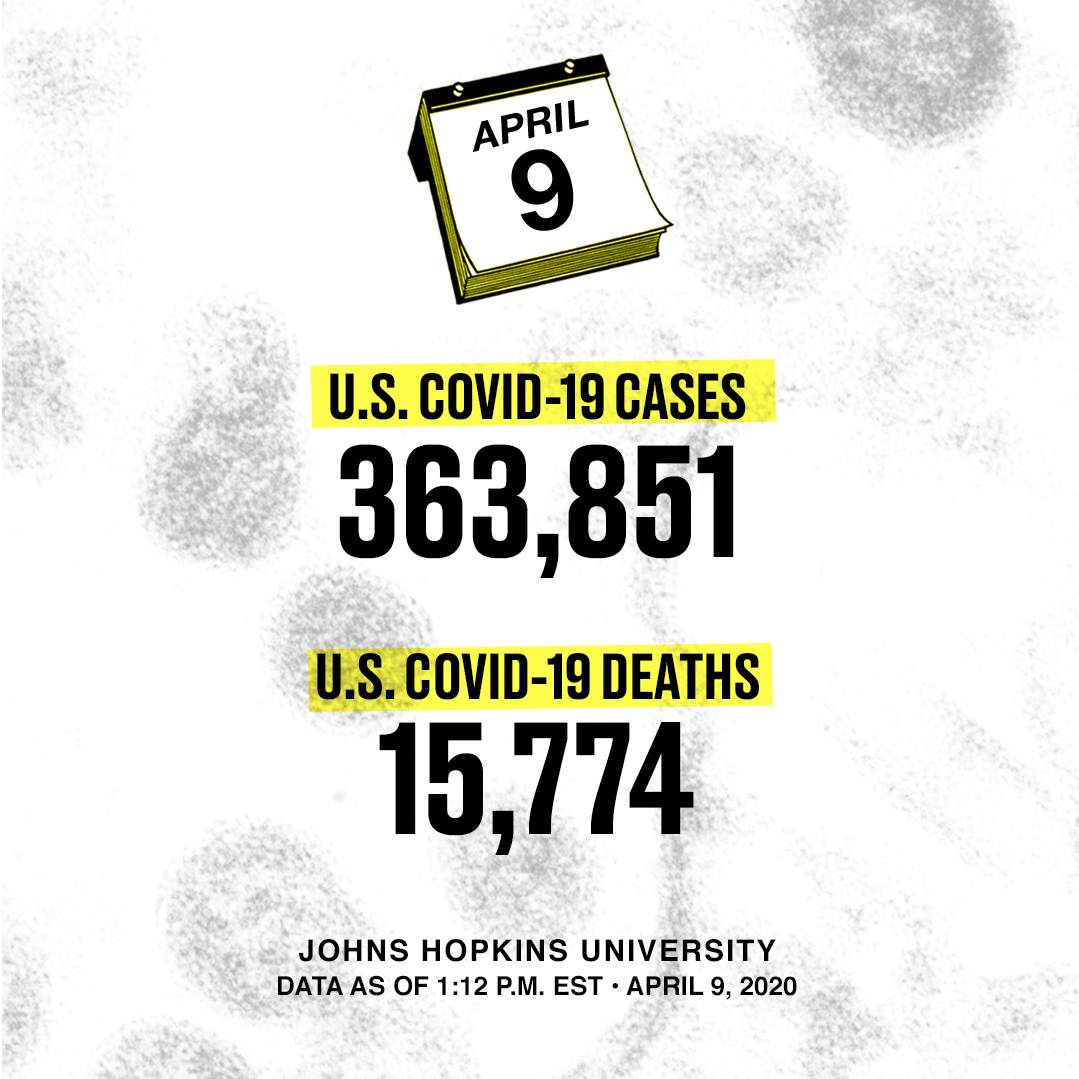 APRIL
9

U.S. COVID-19 CASES
363,851

U.S. COVID-19 DEATHS
15,774

JOHNS HOPKINS UNIVERSITY
DATA AS OF 1:12 P.M. EST • APRIL 9, 2020